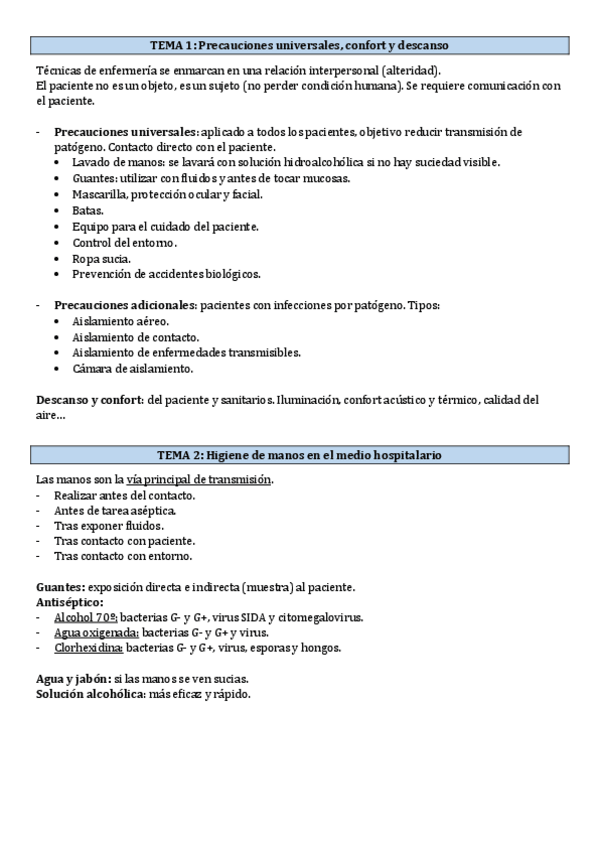 TEMA 1: Precauciones universales, confort y descanso

Técnicas de enfermería se enmarcan en una relación interpersonal (alteridad).
El paciente no es un objeto, es un sujeto (no perder condición humana). Se requiere comunicación con el paciente.

- Precauciones universales: aplicado a todos los pacientes, objetivo reducir transmisión de patógeno. Contacto directo con el paciente.
  • Lavado de manos: se lavará con solución hidroalcohólica si no hay suciedad visible.
  • Guantes: utilizar con fluidos y antes de tocar mucosas.
  • Mascarilla, protección ocular y facial.
  • Batas.
  • Equipo para el cuidado del paciente.
  • Control del entorno.
  • Ropa sucia.
  • Prevención de accidentes biológicos.

- Precauciones adicionales: pacientes con infecciones por patógeno. Tipos:
  • Aislamiento aéreo.
  • Aislamiento de contacto.
  • Aislamiento de enfermedades transmisibles.
  • Cámara de aislamiento.

Descanso y confort: del paciente y sanitarios. Iluminación, confort acústico y térmico, calidad del aire…

TEMA 2: Higiene de manos en el medio hospitalario

Las manos son la vía principal de transmisión.
- Realizar antes del contacto.
- Antes de tarea aséptica.
- Tras exponer fluidos.
- Tras contacto con paciente.
- Tras contacto con entorno.

Guantes: exposición directa e indirecta (muestra) al paciente.
Antiséptico:
- Alcohol 70º: bacterias G- y G+, virus SIDA y citomegalovirus.
- Agua oxigenada: bacterias G- y G+ y virus.
- Clorhexidina: bacterias G- y G+, virus, esporas y hongos.

Agua y jabón: si las manos se ven sucias.
Solución alcohólica: más eficaz y rápido.